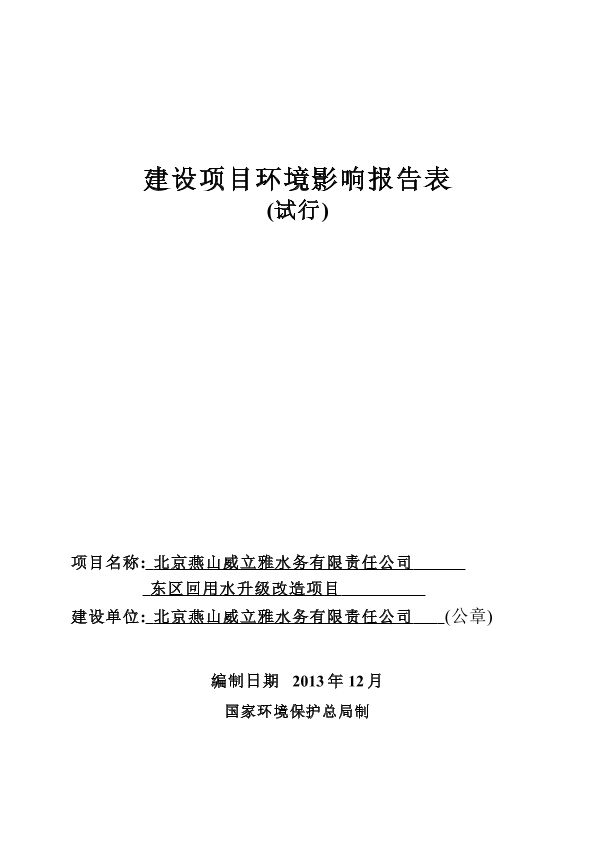 建设项目环境影响报告表
(试行)

项目名称: 北京燕山威立雅水务有限责任公司
东区回用水升级改造项目
建设单位: 北京燕山威立雅水务有限责任公司 (公章)

编制日期 2013 年 12 月
国家环境保护总局制